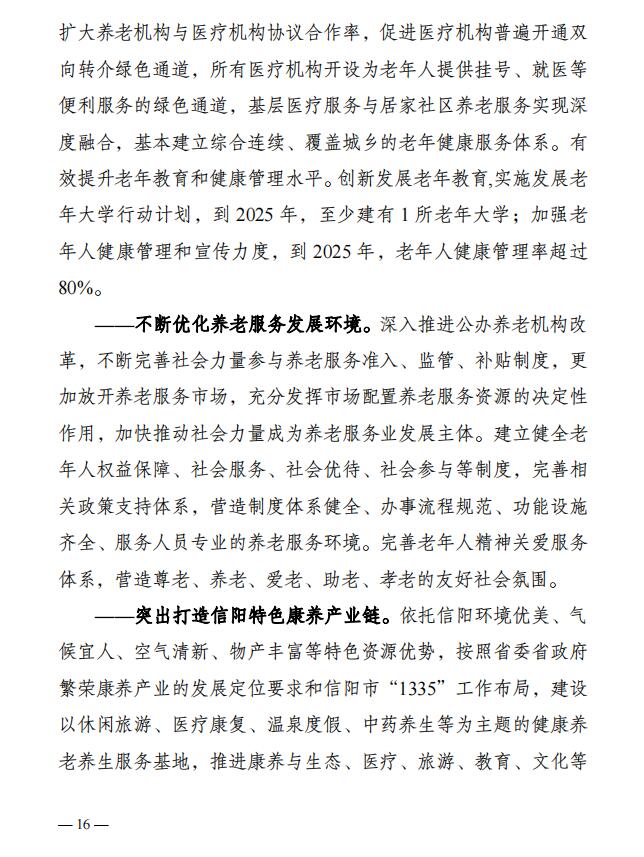 扩大养老机构与医疗机构协议合作率，促进医疗机构普遍开通双向转介绿色通道，所有医疗机构开设为老年人提供挂号、就医等便利服务的绿色通道，基层医疗服务与居家社区养老服务实现深度融合，基本建立综合连续、覆盖城乡的老年健康服务体系。有效提升老年教育和健康管理水平。创新发展老年教育,实施发展老年大学行动计划，到 2025 年，至少建有 1 所老年大学；加强老年人健康管理和宣传力度，到 2025 年，老年人健康管理率超过 80%。

——不断优化养老服务发展环境。深入推进公办养老机构改革，不断完善社会力量参与养老服务准入、监管、补贴制度，更加放开养老服务市场，充分发挥市场配置养老服务资源的决定性作用，加快推动社会力量成为养老服务业发展主体。建立健全老年人权益保障、社会服务、社会优待、社会参与等制度，完善相关政策支持体系，营造制度体系健全、办事流程规范、功能设施齐全、服务人员专业的养老服务环境。完善老年人精神关爱服务体系，营造尊老、养老、爱老、助老、孝老的友好社会氛围。

——突出打造信阳特色康养产业链。依托信阳环境优美、气候宜人、空气清新、物产丰富等特色资源优势，按照省委省政府繁荣康养产业的发展定位要求和信阳市“1335”工作布局，建设以休闲旅游、医疗康复、温泉度假、中药养生等为主题的健康养老养生服务基地，推进康养与生态、医疗、旅游、教育、文化等

— 16 —